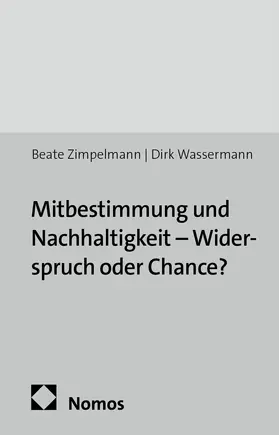 Beate Zimpelmann | Dirk Wassermann

Mitbestimmung und Nachhaltigkeit – Widerspruch oder Chance?

Nomos